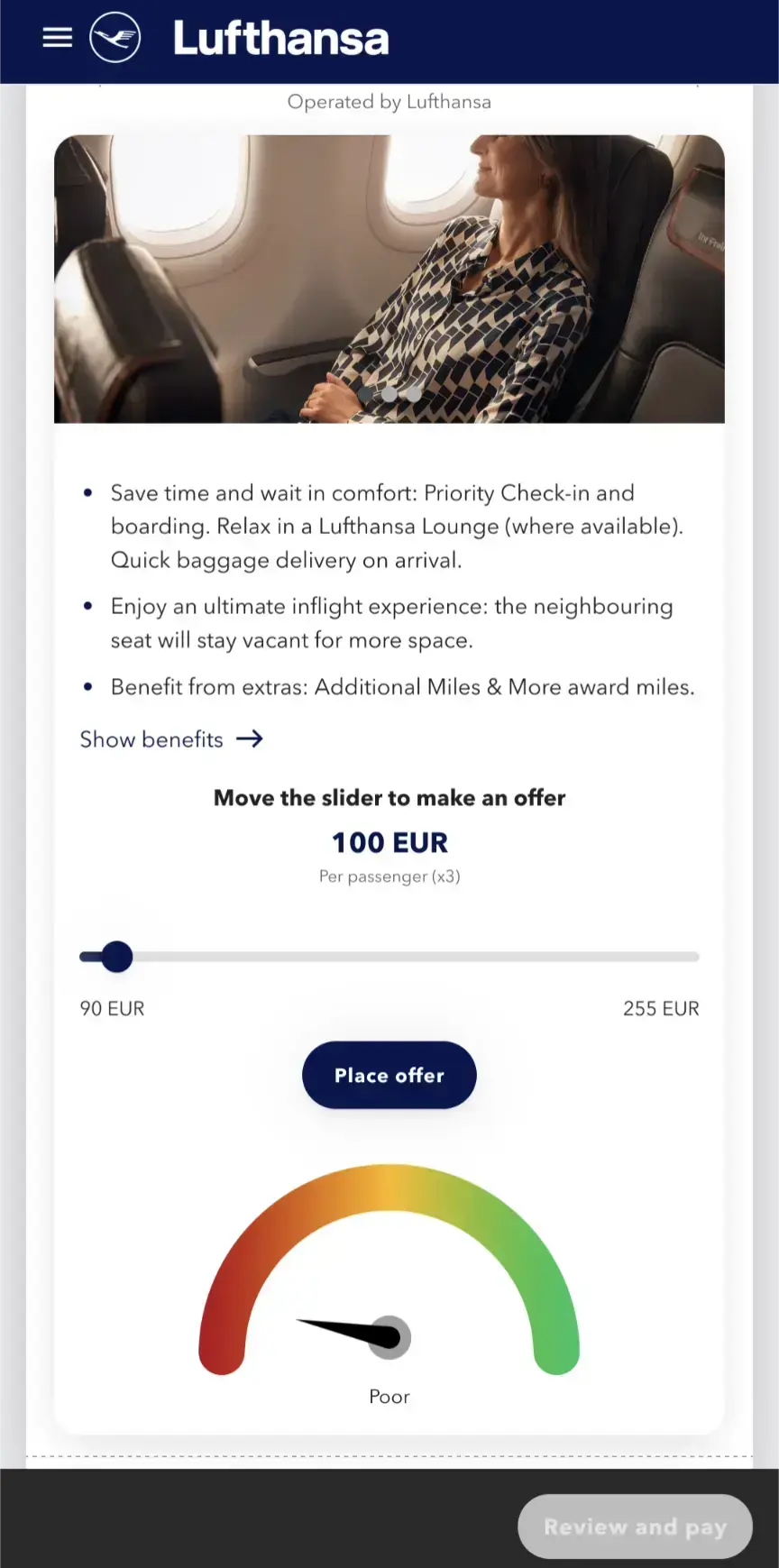 Lufthansa

Operated by Lufthansa

• Save time and wait in comfort: Priority Check-in and boarding. Relax in a Lufthansa Lounge (where available). Quick baggage delivery on arrival.
• Enjoy an ultimate inflight experience: the neighbouring seat will stay vacant for more space.
• Benefit from extras: Additional Miles & More award miles.

Show benefits →

Move the slider to make an offer

100 EUR

Per passenger (x3)

90 EUR

255 EUR

Place offer

Poor

Review and pay